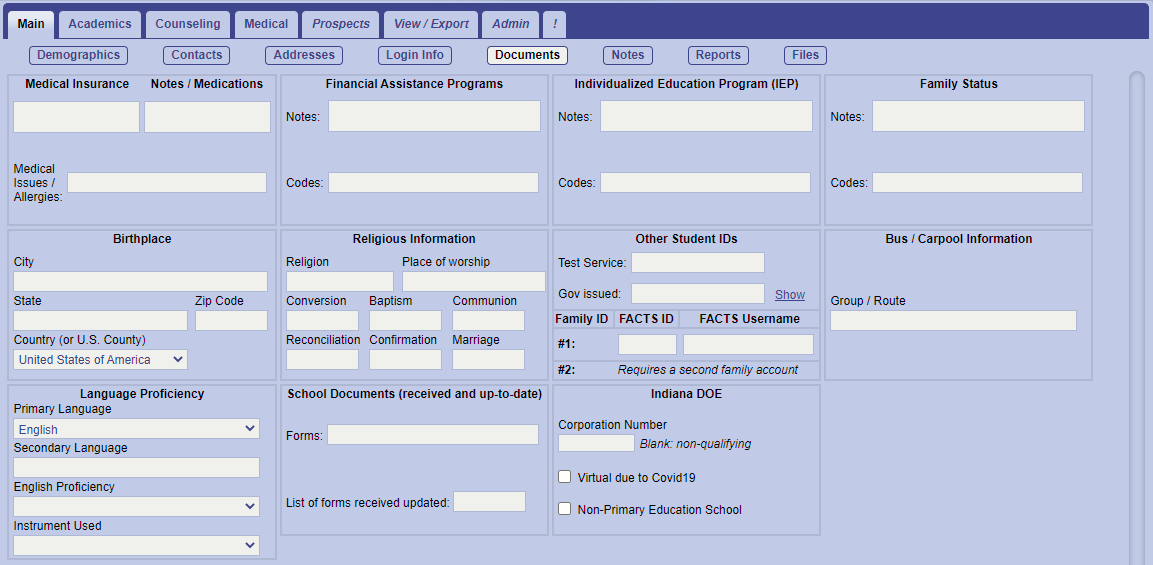 Main Academics Counseling Medical Prospects View / Export Admin !

Demographics Contacts Addresses Login Info Documents Notes Reports Files

Medical Insurance Notes / Medications

Medical Issues / Allergies:

Financial Assistance Programs

Notes:

Codes:

Individualized Education Program (IEP)

Notes:

Codes:

Family Status

Notes:

Codes:

Birthplace

City

State Zip Code

Country (or U.S. County)

United States of America

Religious Information

Religion Place of worship

Conversion Baptism Communion

Reconciliation Confirmation Marriage

Other Student IDs

Test Service:

Gov issued: Show

| Family ID | FACTS ID | FACTS Username |
|---|---|---|
| #1: | | |
| #2: | Requires a second family account | |

Bus / Carpool Information

Group / Route

Language Proficiency

Primary Language

English

Secondary Language

English Proficiency

Instrument Used

School Documents (received and up-to-date)

Forms:

List of forms received updated:

Indiana DOE

Corporation Number

Blank: non-qualifying

Virtual due to Covid19

Non-Primary Education School